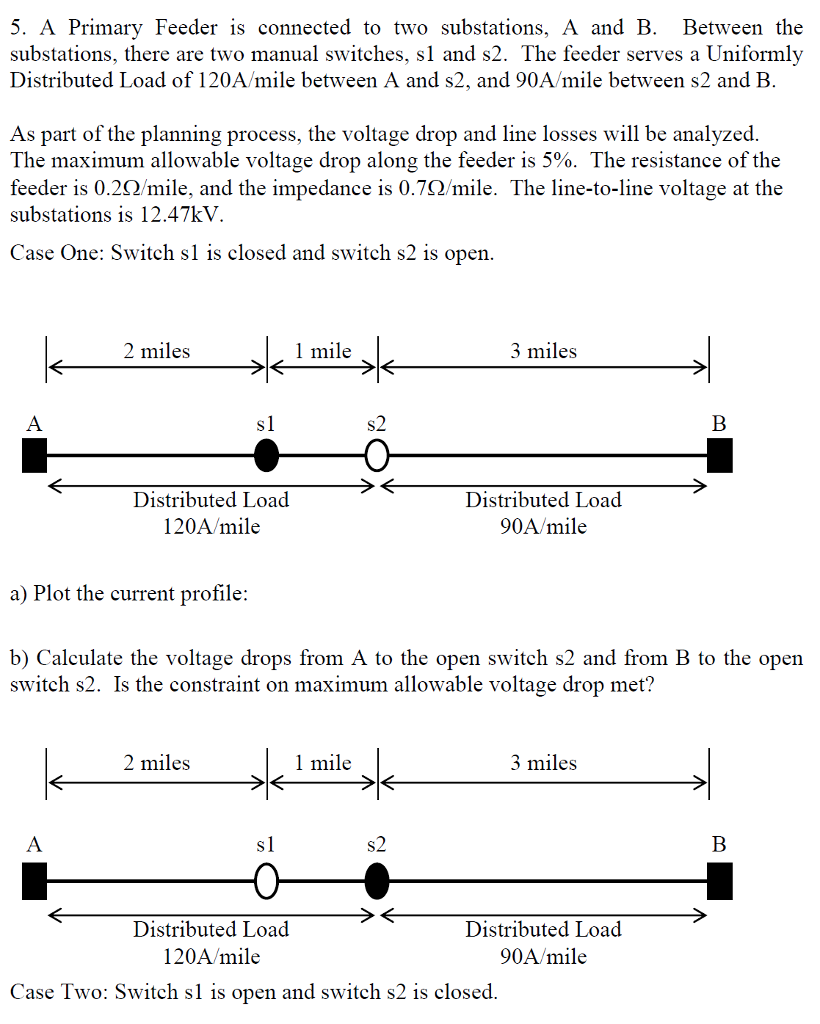 5. A Primary Feeder is connected to two substations, A and B. Between the substations, there are two manual switches, s1 and s2. The feeder serves a Uniformly Distributed Load of 120A/mile between A and s2, and 90A/mile between s2 and B.

As part of the planning process, the voltage drop and line losses will be analyzed. The maximum allowable voltage drop along the feeder is 5%. The resistance of the feeder is 0.2Ω/mile, and the impedance is 0.7Ω/mile. The line-to-line voltage at the substations is 12.47kV.

Case One: Switch s1 is closed and switch s2 is open.

2 miles
1 mile
3 miles
A
s1
s2
B
Distributed Load
120A/mile
Distributed Load
90A/mile

a) Plot the current profile:

b) Calculate the voltage drops from A to the open switch s2 and from B to the open switch s2. Is the constraint on maximum allowable voltage drop met?

2 miles
1 mile
3 miles
A
s1
s2
B
Distributed Load
120A/mile
Distributed Load
90A/mile

Case Two: Switch s1 is open and switch s2 is closed.